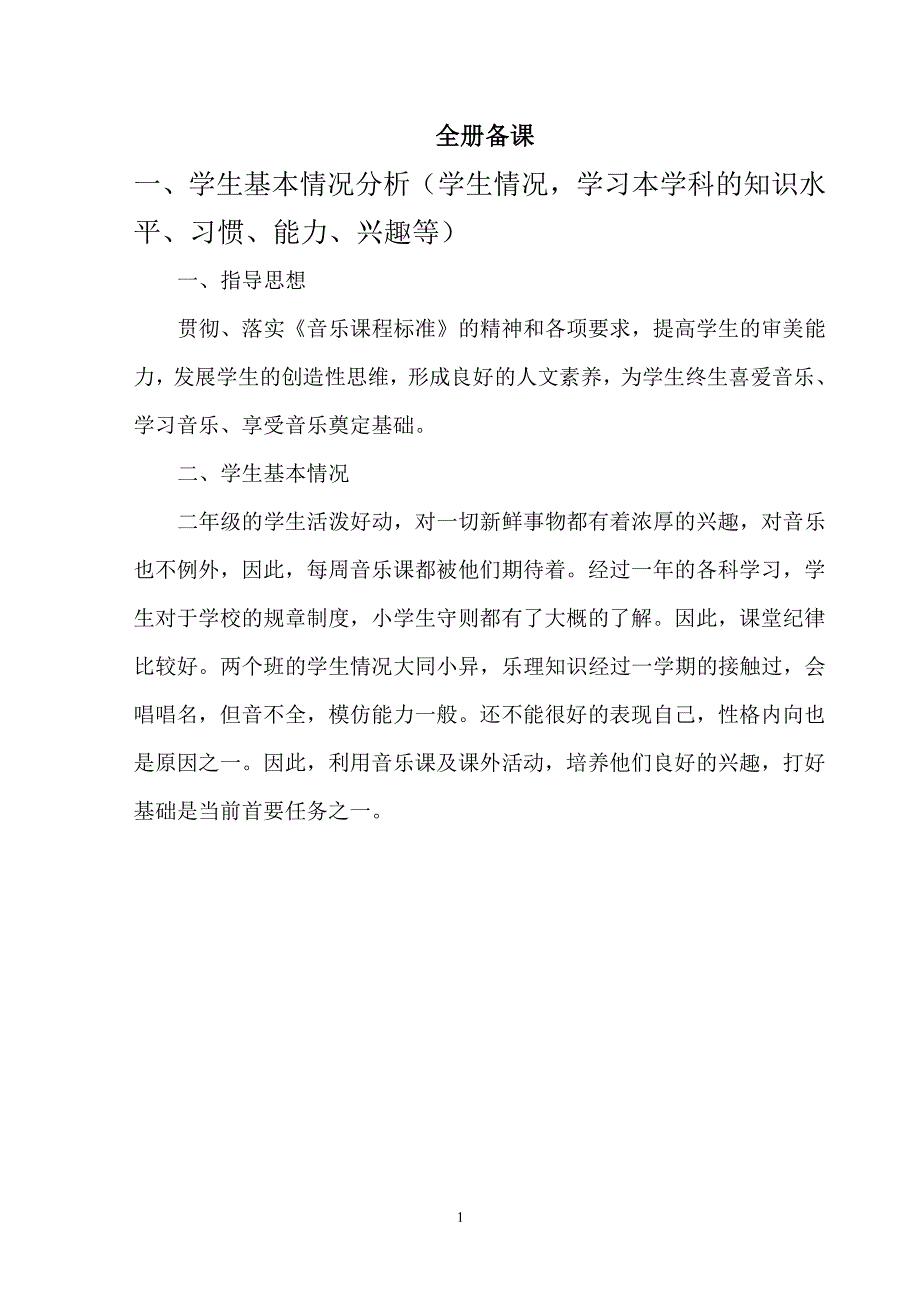 全册备课

一、学生基本情况分析（学生情况，学习本学科的知识水平、习惯、能力、兴趣等）

一、指导思想

贯彻、落实《音乐课程标准》的精神和各项要求，提高学生的审美能力，发展学生的创造性思维，形成良好的人文素养，为学生终生喜爱音乐、学习音乐、享受音乐奠定基础。

二、学生基本情况

二年级的学生活泼好动，对一切新鲜事物都有着浓厚的兴趣，对音乐也不例外，因此，每周音乐课都被他们期待着。经过一年的各科学习，学生对于学校的规章制度，小学生守则都有了大概的了解。因此，课堂纪律比较好。两个班的学生情况大同小异，乐理知识经过一学期的接触过，会唱唱名，但音不全，模仿能力一般。还不能很好的表现自己，性格内向也是原因之一。因此，利用音乐课及课外活动，培养他们良好的兴趣，打好基础是当前首要任务之一。

1